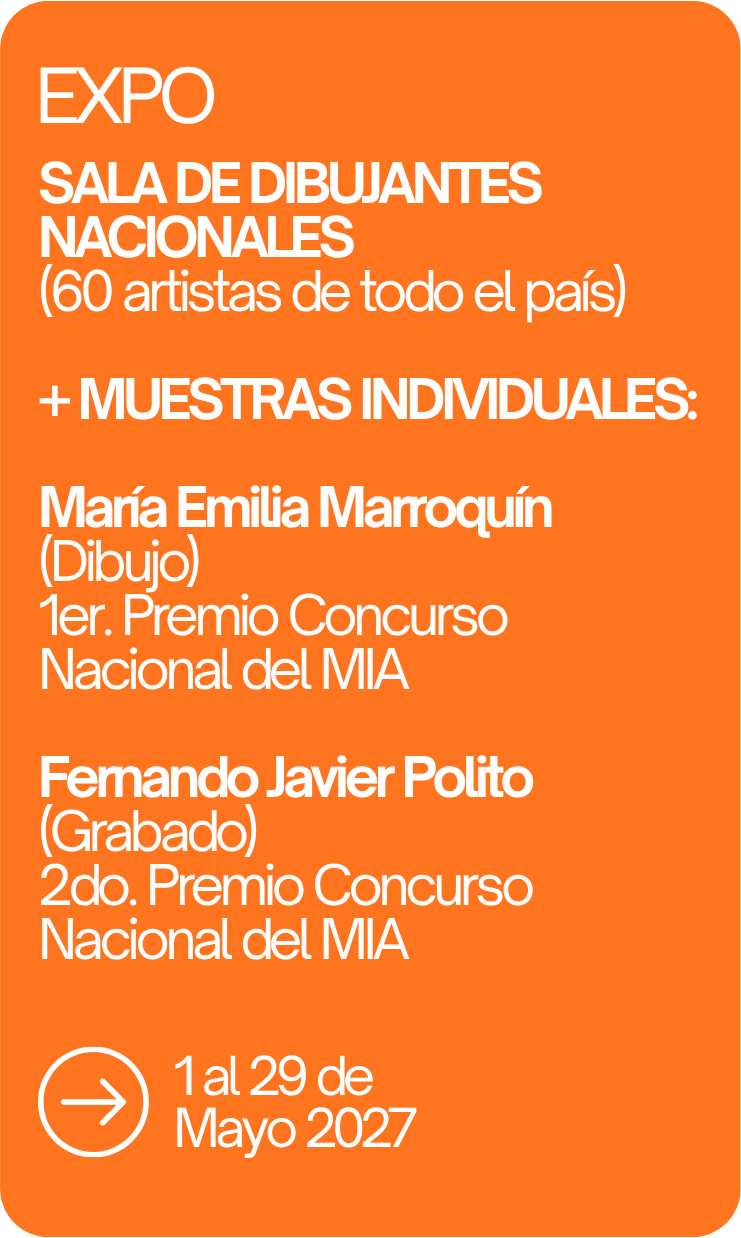 EXPO

SALA DE DIBUJANTES NACIONALES
(60 artistas de todo el país)

+ MUESTRAS INDIVIDUALES:

María Emilia Marroquín
(Dibujo)
1er. Premio Concurso Nacional del MIA

Fernando Javier Polito
(Grabado)
2do. Premio Concurso Nacional del MIA

1 al 29 de Mayo 2027